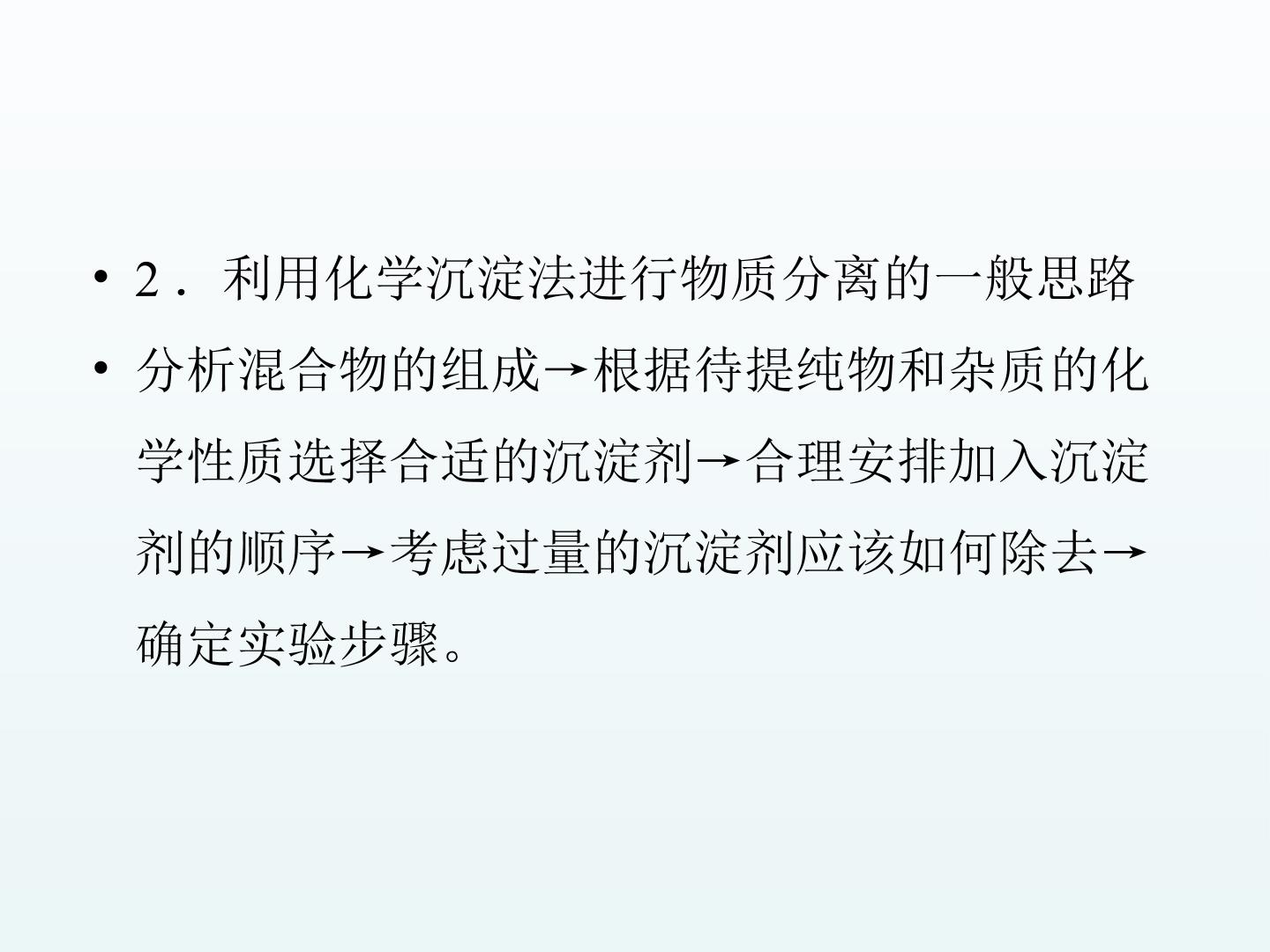 • 2．利用化学沉淀法进行物质分离的一般思路

• 分析混合物的组成→根据待提纯物和杂质的化学性质选择合适的沉淀剂→合理安排加入沉淀剂的顺序→考虑过量的沉淀剂应该如何除去→确定实验步骤。